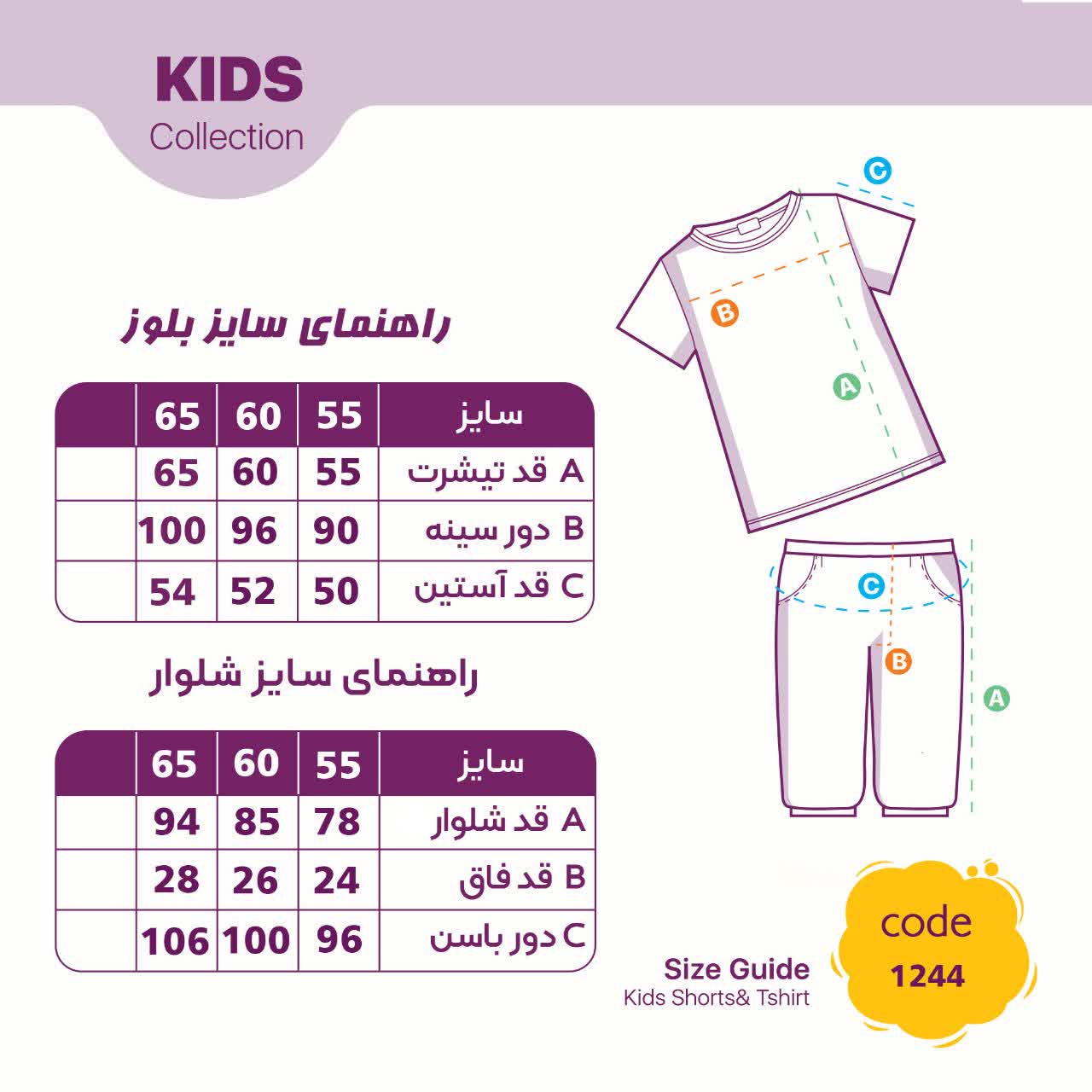 KIDS
Collection

راهنمای سایز بلوز

| سایز | 55 | 60 | 65 | |
|---|---|---|---|---|
| A قد تیشرت | 55 | 60 | 65 | |
| B دور سینه | 90 | 96 | 100 | |
| C قد آستین | 50 | 52 | 54 | |

راهنمای سایز شلوار

| سایز | 55 | 60 | 65 | |
|---|---|---|---|---|
| A قد شلوار | 78 | 85 | 94 | |
| B قد فاق | 24 | 26 | 28 | |
| C دور باسن | 96 | 100 | 106 | |

C
B
A
C
B
A

Size Guide
Kids Shorts& Tshirt

code
1244